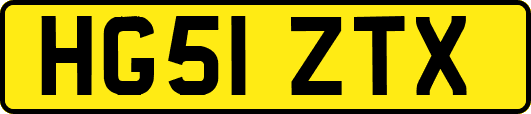 HG51 ZTX